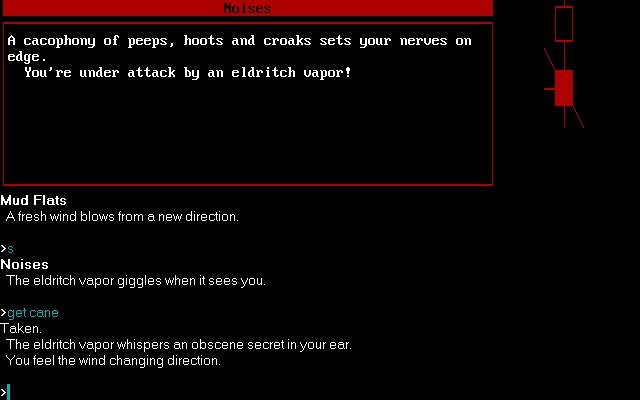 Noises

A cacophony of peeps, hoots and croaks sets your nerves on edge.
You're under attack by an eldritch vapor!

Mud Flats
A fresh wind blows from a new direction.

>s
Noises
The eldritch vapor giggles when it sees you.

>get cane
Taken.
The eldritch vapor whispers an obscene secret in your ear.
You feel the wind changing direction.

>